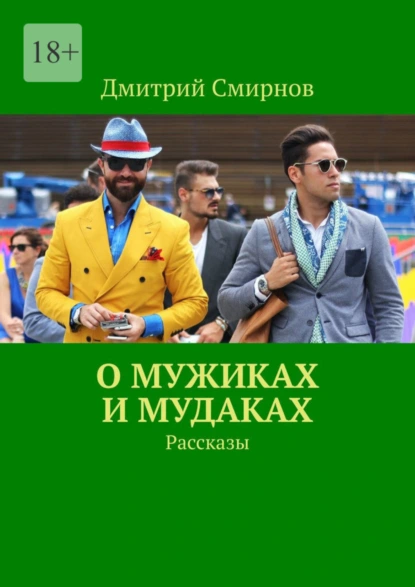 18+

Дмитрий Смирнов

О МУЖИКАХ И МУДАКАХ

Рассказы